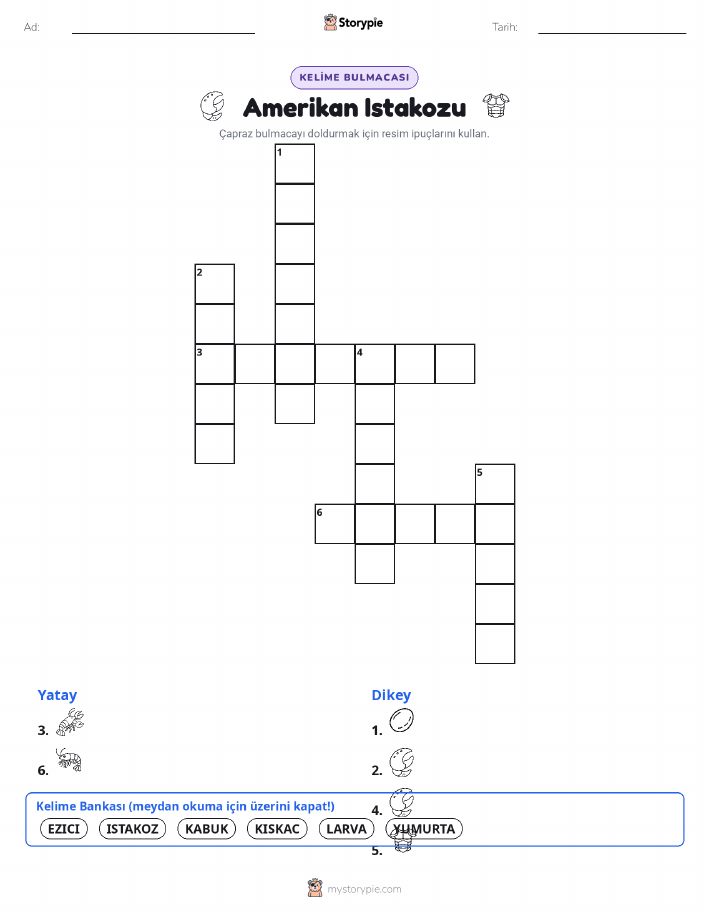 Ad:

Storypie

Tarih:

KELİME BULMACASI

Amerikan Istakozu

Çapraz bulmacayı doldurmak için resim ipuçlarını kullan.

1
2
3
4
5
6

Yatay
3.
6.

Dikey
1.
2.
4.
5.

Kelime Bankası (meydan okuma için üzerini kapat!)
EZICI ISTAKOZ KABUK KISKAC LARVA YUMURTA

mystorypie.com